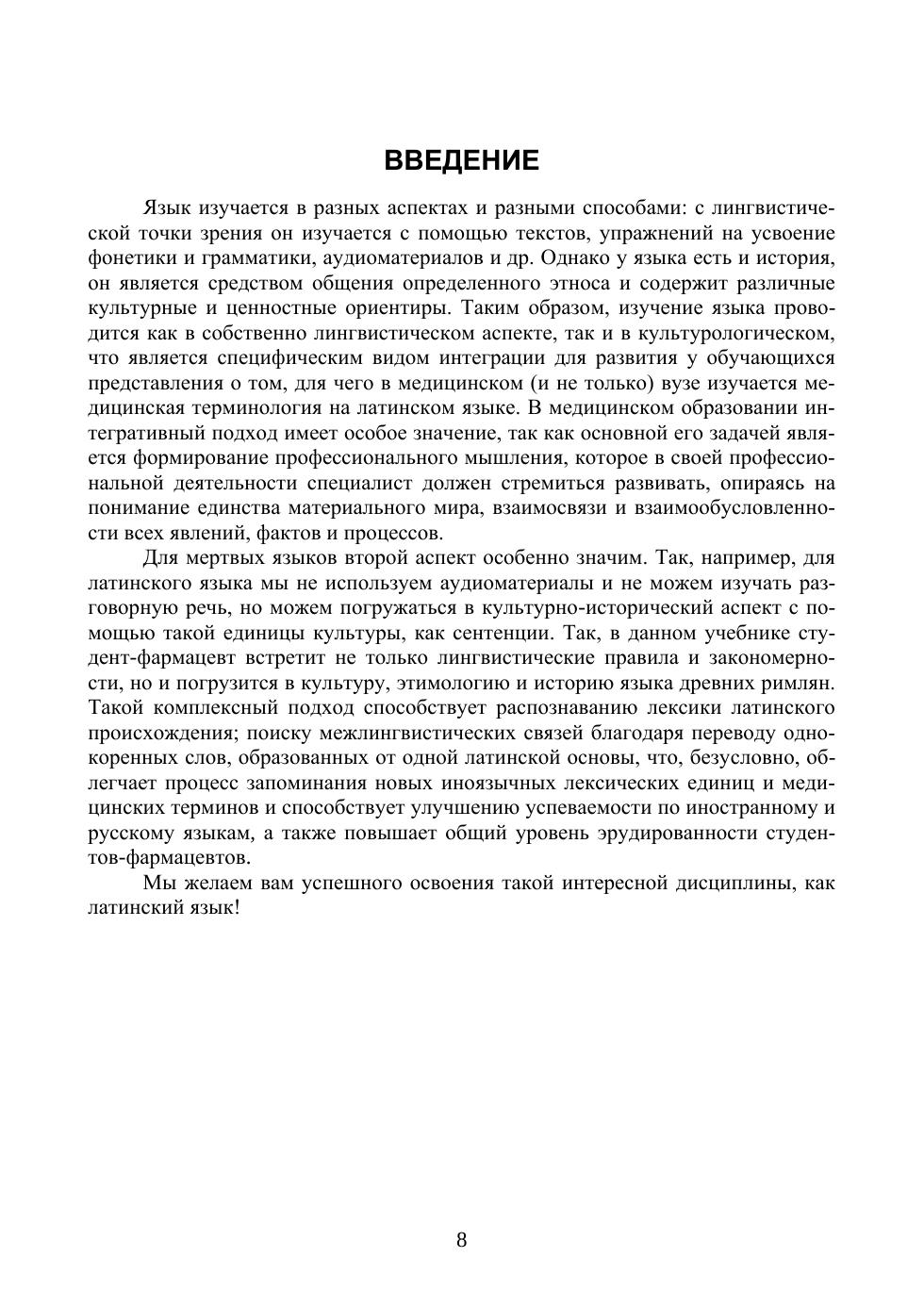 ВВЕДЕНИЕ

Язык изучается в разных аспектах и разными способами: с лингвистической точки зрения он изучается с помощью текстов, упражнений на усвоение фонетики и грамматики, аудиоматериалов и др. Однако у языка есть и история, он является средством общения определенного этноса и содержит различные культурные и ценностные ориентиры. Таким образом, изучение языка проводится как в собственно лингвистическом аспекте, так и в культурологическом, что является специфическим видом интеграции для развития у обучающихся представления о том, для чего в медицинском (и не только) вузе изучается медицинская терминология на латинском языке. В медицинском образовании интегративный подход имеет особое значение, так как основной его задачей является формирование профессионального мышления, которое в своей профессиональной деятельности специалист должен стремиться развивать, опираясь на понимание единства материального мира, взаимосвязи и взаимообусловленности всех явлений, фактов и процессов.

Для мертвых языков второй аспект особенно значим. Так, например, для латинского языка мы не используем аудиоматериалы и не можем изучать разговорную речь, но можем погружаться в культурно-исторический аспект с помощью такой единицы культуры, как сентенции. Так, в данном учебнике студент-фармацевт встретит не только лингвистические правила и закономерности, но и погрузится в культуру, этимологию и историю языка древних римлян. Такой комплексный подход способствует распознаванию лексики латинского происхождения; поиску межлингвистических связей благодаря переводу однокоренных слов, образованных от одной латинской основы, что, безусловно, облегчает процесс запоминания новых иноязычных лексических единиц и медицинских терминов и способствует улучшению успеваемости по иностранному и русскому языкам, а также повышает общий уровень эрудированности студентов-фармацевтов.

Мы желаем вам успешного освоения такой интересной дисциплины, как латинский язык!

8